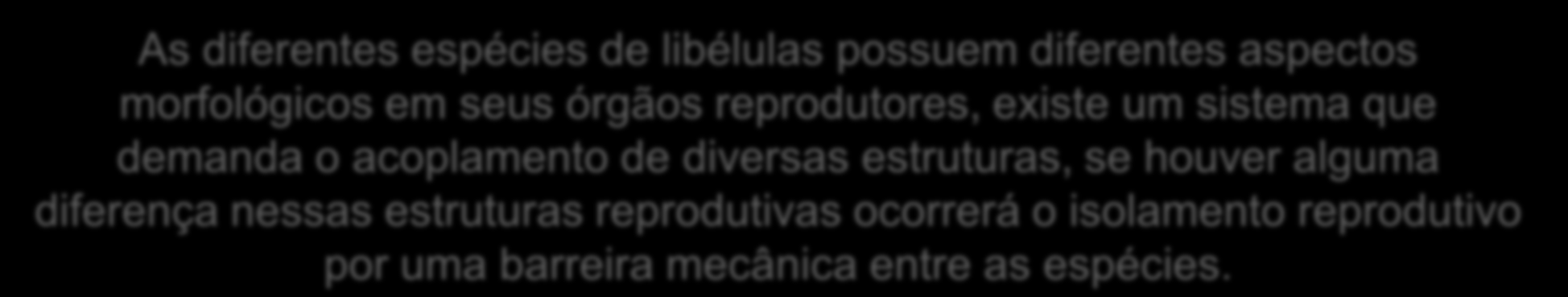 As diferentes espécies de libélulas possuem diferentes aspectos morfológicos em seus órgãos reprodutores, existe um sistema que demanda o acoplamento de diversas estruturas, se houver alguma diferença nessas estruturas reprodutivas ocorrerá o isolamento reprodutivo por uma barreira mecânica entre as espécies.